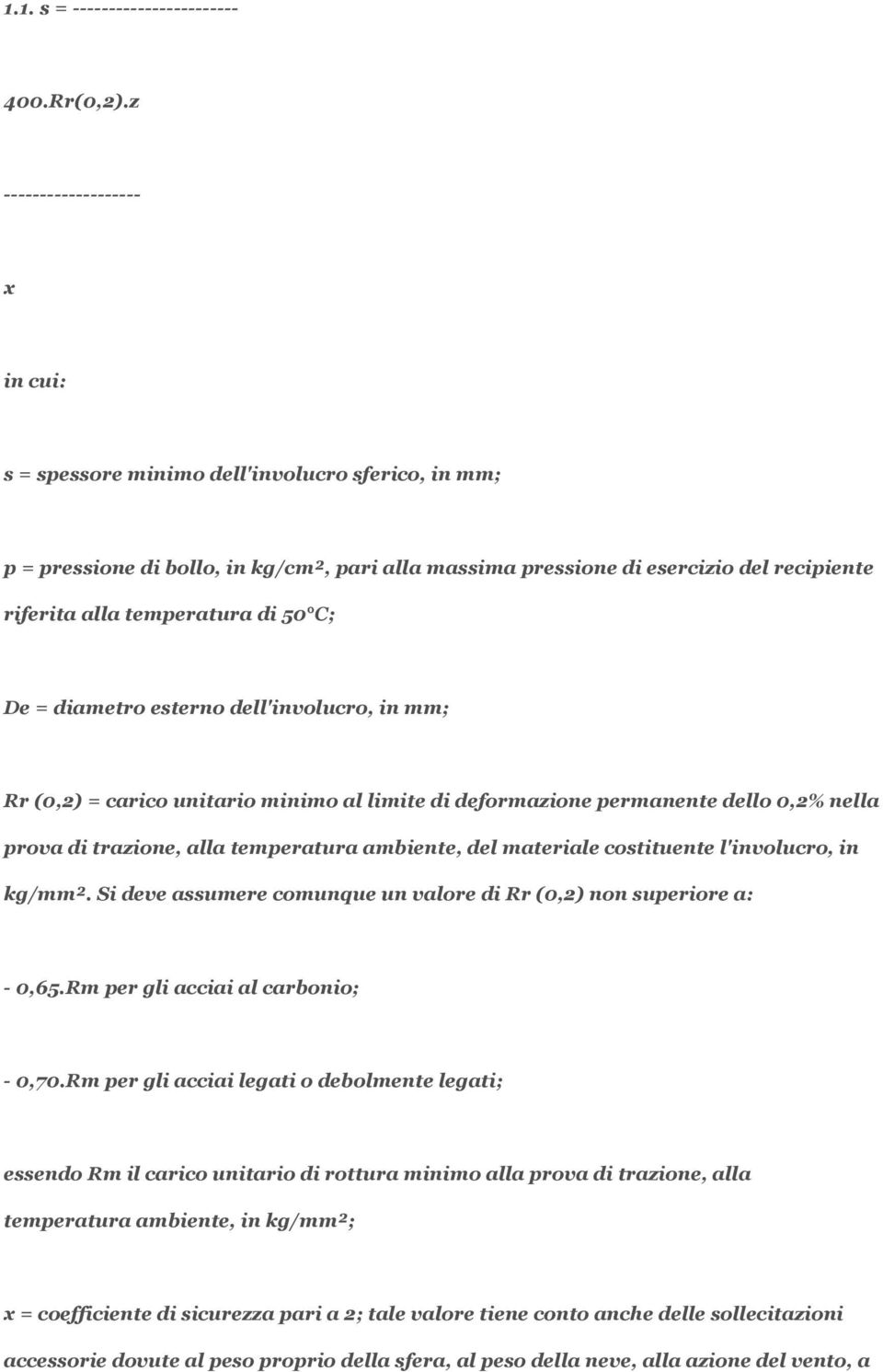 1.1. s = ----------------------

400.Rr(0,2).z

------------------

x

in cui:

s = spessore minimo dell'involucro sferico, in mm;

p = pressione di bollo, in kg/cm², pari alla massima pressione di esercizio del recipiente riferita alla temperatura di 50°C;

De = diametro esterno dell'involucro, in mm;

Rr (0,2) = carico unitario minimo al limite di deformazione permanente dello 0,2% nella prova di trazione, alla temperatura ambiente, del materiale costituente l'involucro, in kg/mm². Si deve assumere comunque un valore di Rr (0,2) non superiore a:

- 0,65.Rm per gli acciai al carbonio;

- 0,70.Rm per gli acciai legati o debolmente legati;

essendo Rm il carico unitario di rottura minimo alla prova di trazione, alla temperatura ambiente, in kg/mm²;

x = coefficiente di sicurezza pari a 2; tale valore tiene conto anche delle sollecitazioni accessorie dovute al peso proprio della sfera, al peso della neve, alla azione del vento, a